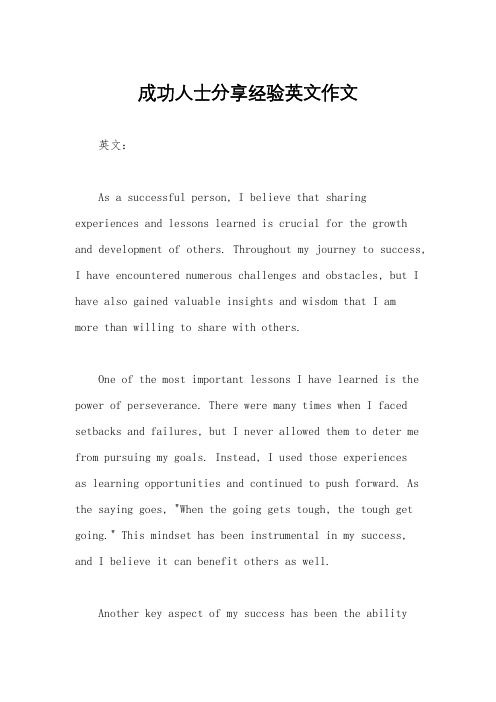 成功人士分享经验英文作文

英文：

As a successful person, I believe that sharing experiences and lessons learned is crucial for the growth and development of others. Throughout my journey to success, I have encountered numerous challenges and obstacles, but I have also gained valuable insights and wisdom that I am more than willing to share with others.

One of the most important lessons I have learned is the power of perseverance. There were many times when I faced setbacks and failures, but I never allowed them to deter me from pursuing my goals. Instead, I used those experiences as learning opportunities and continued to push forward. As the saying goes, "When the going gets tough, the tough get going." This mindset has been instrumental in my success, and I believe it can benefit others as well.

Another key aspect of my success has been the ability